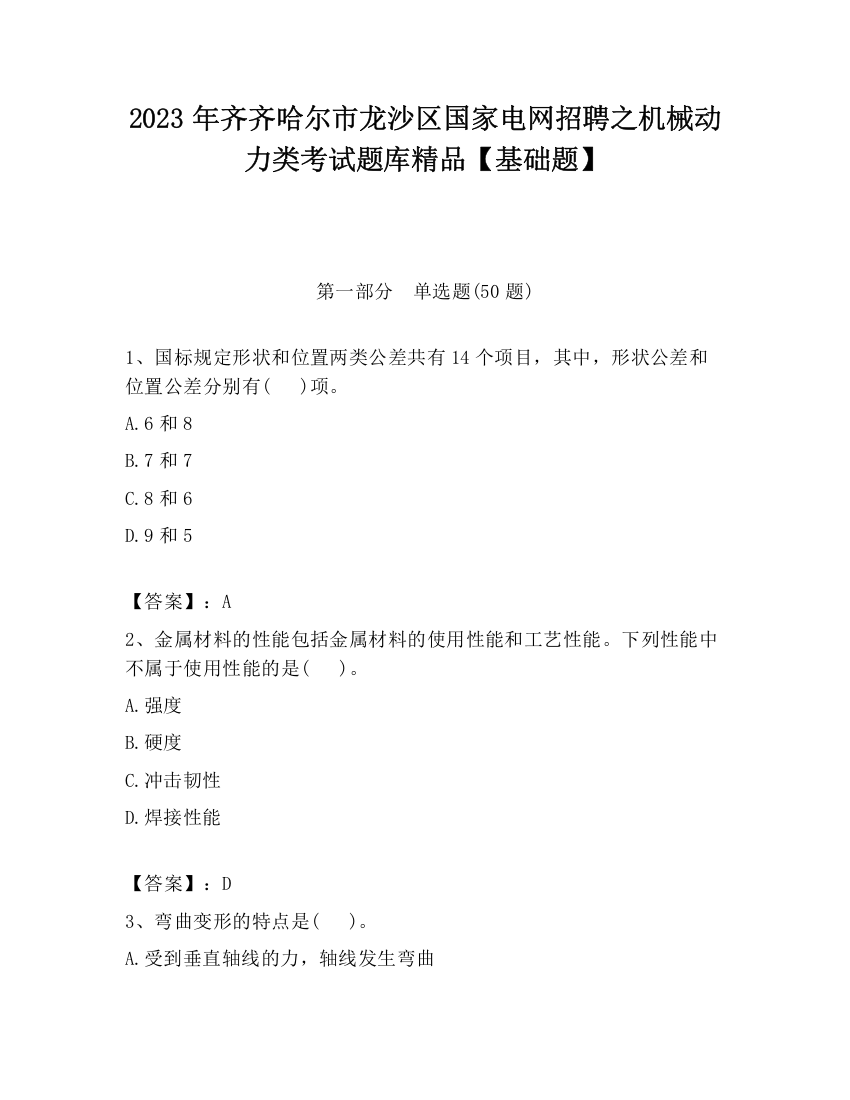 2023 年齐齐哈尔市龙沙区国家电网招聘之机械动力类考试题库精品【基础题】

第一部分　单选题(50 题)

1、国标规定形状和位置两类公差共有 14 个项目，其中，形状公差和位置公差分别有(　 )项。

A.6 和 8

B.7 和 7

C.8 和 6

D.9 和 5

【答案】：A

2、金属材料的性能包括金属材料的使用性能和工艺性能。下列性能中不属于使用性能的是(　 )。

A.强度

B.硬度

C.冲击韧性

D.焊接性能

【答案】：D

3、弯曲变形的特点是(　 )。

A.受到垂直轴线的力，轴线发生弯曲